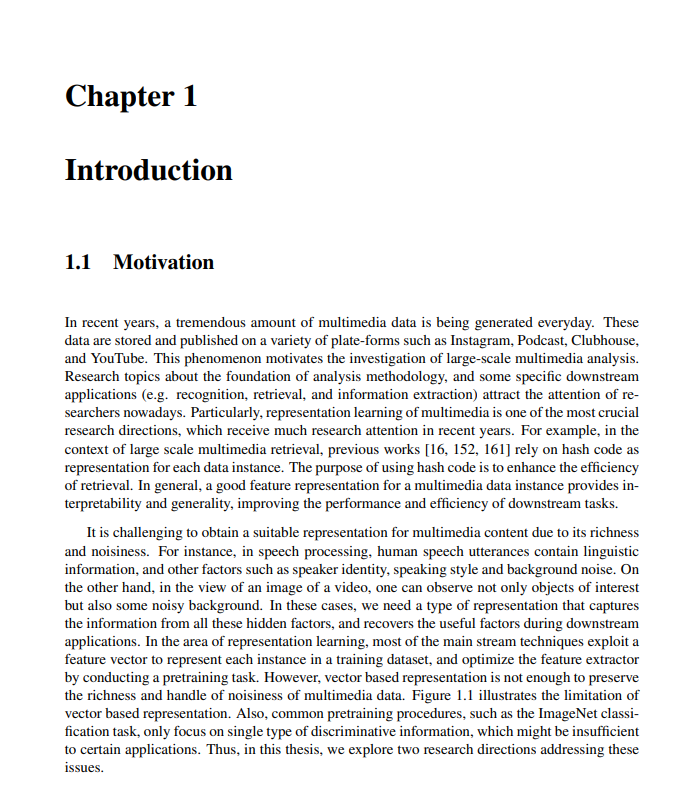 Chapter 1

Introduction

1.1 Motivation

In recent years, a tremendous amount of multimedia data is being generated everyday. These data are stored and published on a variety of plate-forms such as Instagram, Podcast, Clubhouse, and YouTube. This phenomenon motivates the investigation of large-scale multimedia analysis. Research topics about the foundation of analysis methodology, and some specific downstream applications (e.g. recognition, retrieval, and information extraction) attract the attention of researchers nowadays. Particularly, representation learning of multimedia is one of the most crucial research directions, which receive much research attention in recent years. For example, in the context of large scale multimedia retrieval, previous works [16, 152, 161] rely on hash code as representation for each data instance. The purpose of using hash code is to enhance the efficiency of retrieval. In general, a good feature representation for a multimedia data instance provides interpretability and generality, improving the performance and efficiency of downstream tasks.

It is challenging to obtain a suitable representation for multimedia content due to its richness and noisiness. For instance, in speech processing, human speech utterances contain linguistic information, and other factors such as speaker identity, speaking style and background noise. On the other hand, in the view of an image of a video, one can observe not only objects of interest but also some noisy background. In these cases, we need a type of representation that captures the information from all these hidden factors, and recovers the useful factors during downstream applications. In the area of representation learning, most of the main stream techniques exploit a feature vector to represent each instance in a training dataset, and optimize the feature extractor by conducting a pretraining task. However, vector based representation is not enough to preserve the richness and handle of noisiness of multimedia data. Figure 1.1 illustrates the limitation of vector based representation. Also, common pretraining procedures, such as the ImageNet classification task, only focus on single type of discriminative information, which might be insufficient to certain applications. Thus, in this thesis, we explore two research directions addressing these issues.